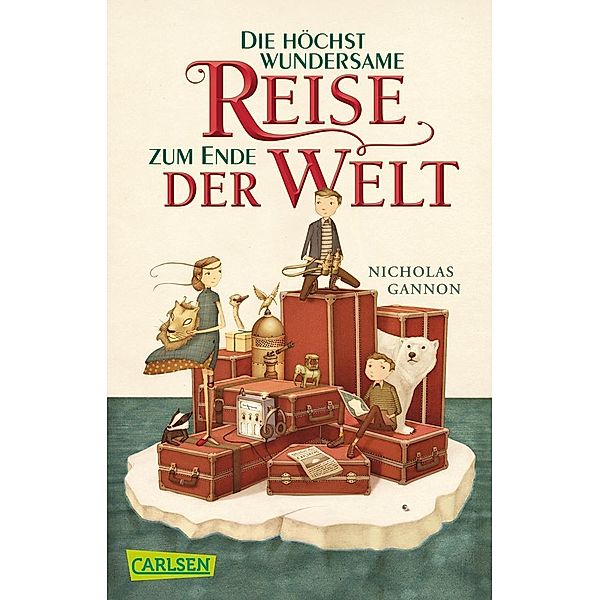 DIE HÖCHST WUNDERSAME
REISE
ZUM ENDE DER WELT

NICHOLAS GANNON

CARLSEN